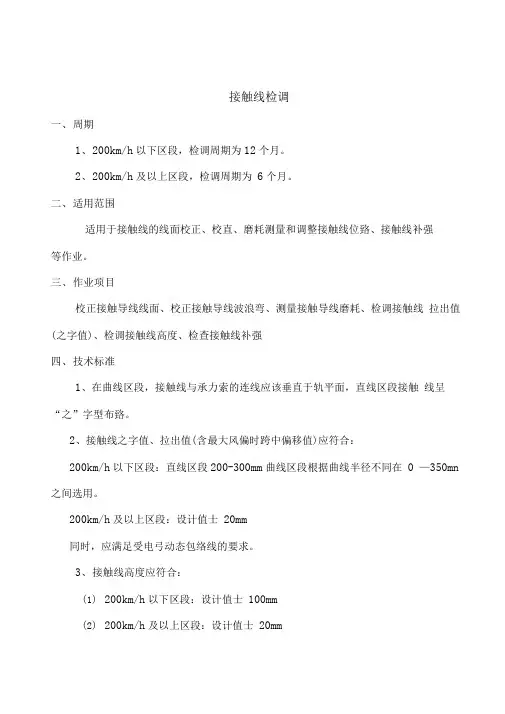 接触线检调

一、周期

1、200km/h 以下区段，检调周期为 12 个月。

2、200km/h 及以上区段，检调周期为 6 个月。

二、适用范围

适用于接触线的线面校正、校直、磨耗测量和调整接触线位路、接触线补强等作业。

三、作业项目

校正接触导线线面、校正接触导线波浪弯、测量接触导线磨耗、检调接触线 拉出值(之字值)、检调接触线高度、检查接触线补强

四、技术标准

1、在曲线区段，接触线与承力索的连线应该垂直于轨平面，直线区段接触 线呈“之”字型布路。

2、接触线之字值、拉出值(含最大风偏时跨中偏移值)应符合：

200km/h 以下区段：直线区段 200-300mm 曲线区段根据曲线半径不同在 0 —350mn 之间选用。

200km/h 及以上区段：设计值士 20mm

同时，应满足受电弓动态包络线的要求。

3、接触线高度应符合：

(1) 200km/h 以下区段：设计值士 100mm

(2) 200km/h 及以上区段：设计值士 20mm